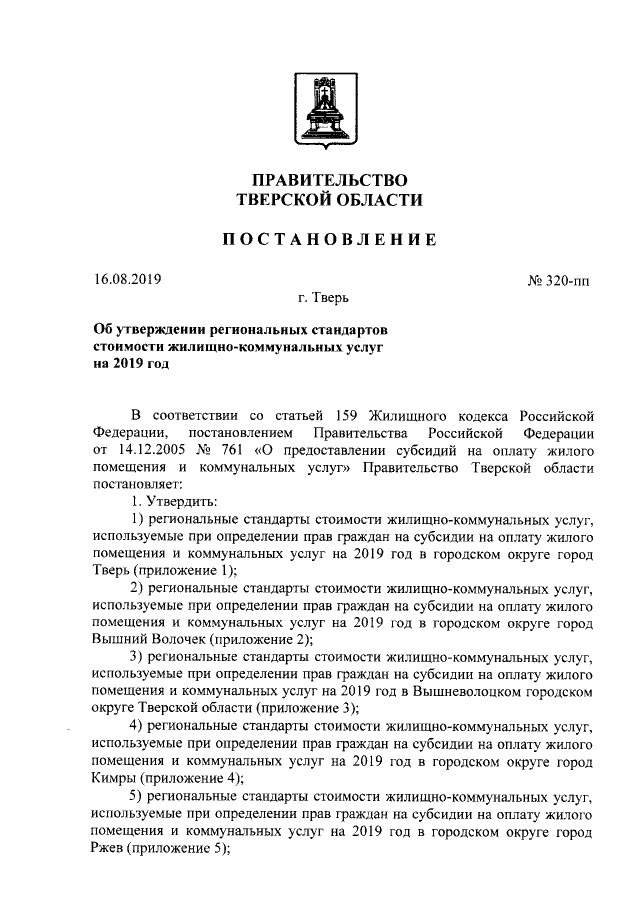 ПРАВИТЕЛЬСТВО
ТВЕРСКОЙ ОБЛАСТИ

ПОСТАНОВЛЕНИЕ

16.08.2019

№ 320-пп

г. Тверь

Об утверждении региональных стандартов стоимости жилищно-коммунальных услуг на 2019 год

В соответствии со статьей 159 Жилищного кодекса Российской Федерации, постановлением Правительства Российской Федерации от 14.12.2005 № 761 «О предоставлении субсидий на оплату жилого помещения и коммунальных услуг» Правительство Тверской области постановляет:

1. Утвердить:

1) региональные стандарты стоимости жилищно-коммунальных услуг, используемые при определении прав граждан на субсидии на оплату жилого помещения и коммунальных услуг на 2019 год в городском округе город Тверь (приложение 1);

2) региональные стандарты стоимости жилищно-коммунальных услуг, используемые при определении прав граждан на субсидии на оплату жилого помещения и коммунальных услуг на 2019 год в городском округе город Вышний Волочек (приложение 2);

3) региональные стандарты стоимости жилищно-коммунальных услуг, используемые при определении прав граждан на субсидии на оплату жилого помещения и коммунальных услуг на 2019 год в Вышневолоцком городском округе Тверской области (приложение 3);

4) региональные стандарты стоимости жилищно-коммунальных услуг, используемые при определении прав граждан на субсидии на оплату жилого помещения и коммунальных услуг на 2019 год в городском округе город Кимры (приложение 4);

5) региональные стандарты стоимости жилищно-коммунальных услуг, используемые при определении прав граждан на субсидии на оплату жилого помещения и коммунальных услуг на 2019 год в городском округе город Ржев (приложение 5);